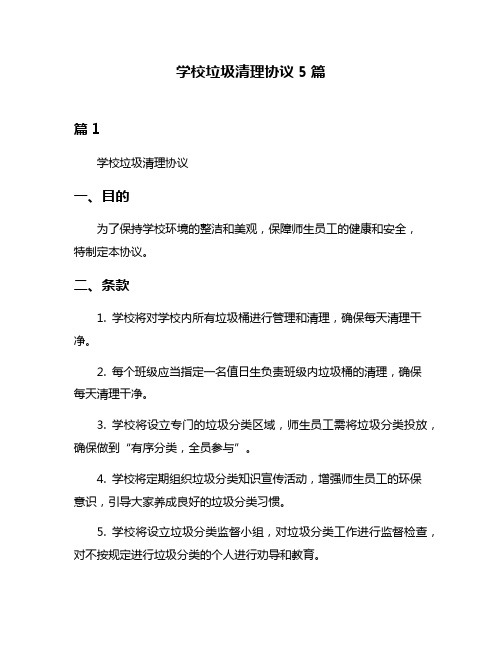 学校垃圾清理协议 5 篇

篇 1

学校垃圾清理协议

一、目的

为了保持学校环境的整洁和美观，保障师生员工的健康和安全，特制定本协议。

二、条款

1. 学校将对学校内所有垃圾桶进行管理和清理，确保每天清理干净。

2. 每个班级应当指定一名值日生负责班级内垃圾桶的清理，确保每天清理干净。

3. 学校将设立专门的垃圾分类区域，师生员工需将垃圾分类投放，确保做到“有序分类，全员参与”。

4. 学校将定期组织垃圾分类知识宣传活动，增强师生员工的环保意识，引导大家养成良好的垃圾分类习惯。

5. 学校将设立垃圾分类监督小组，对垃圾分类工作进行监督检查，对不按规定进行垃圾分类的个人进行劝导和教育。